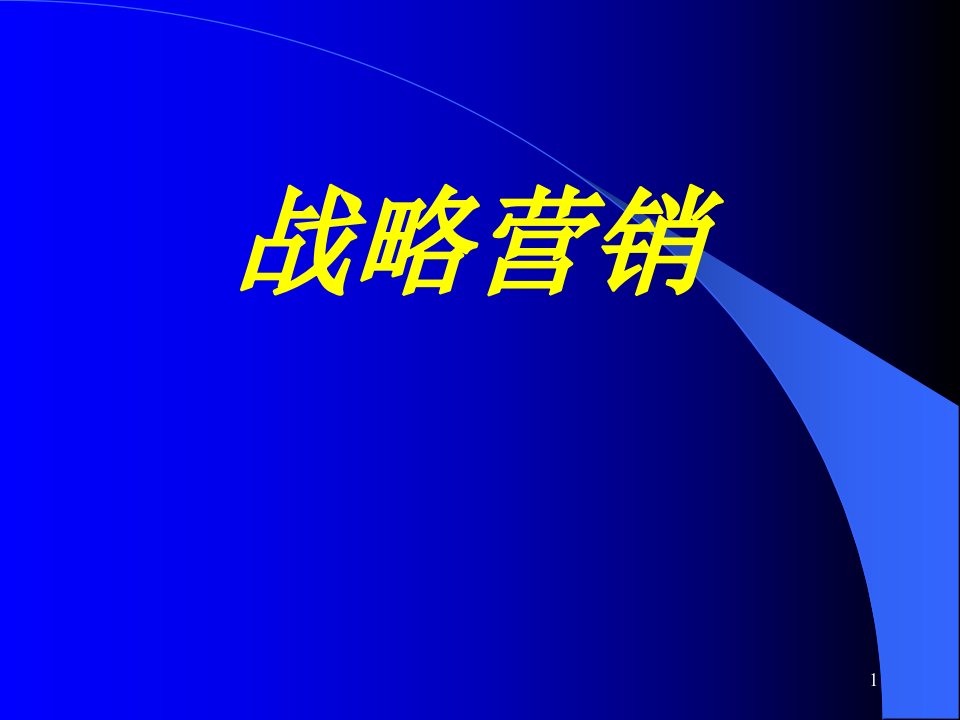 战略营销

1